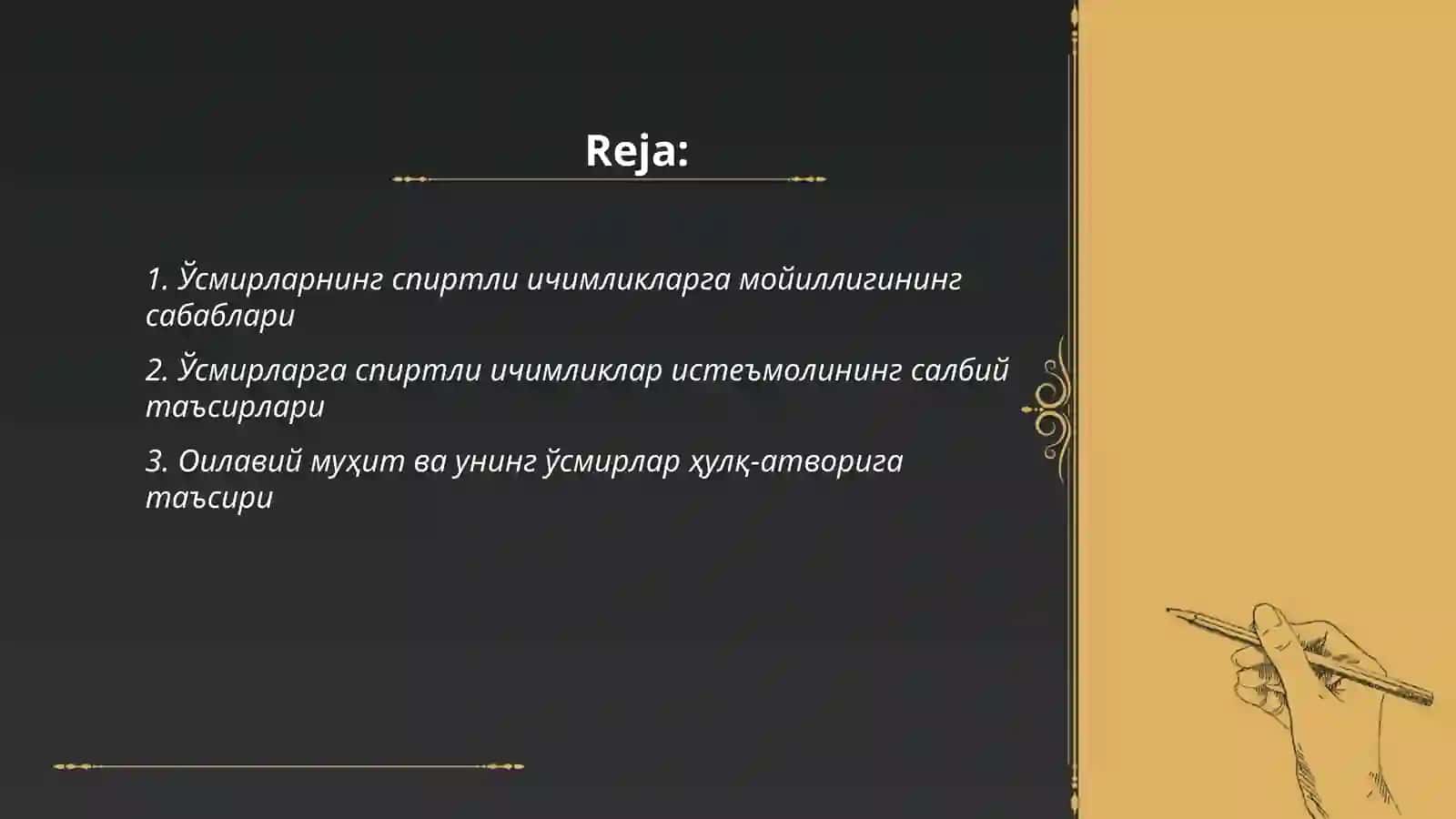 Reja:

1. Ўсмирларнинг спиртли ичимликларга мойиллигининг сабаблари

2. Ўсмирларга спиртли ичимликлар истеъмолининг салбий таъсирлари

3. Оилавий муҳит ва унинг ўсмирлар ҳулқ-атворига таъсири